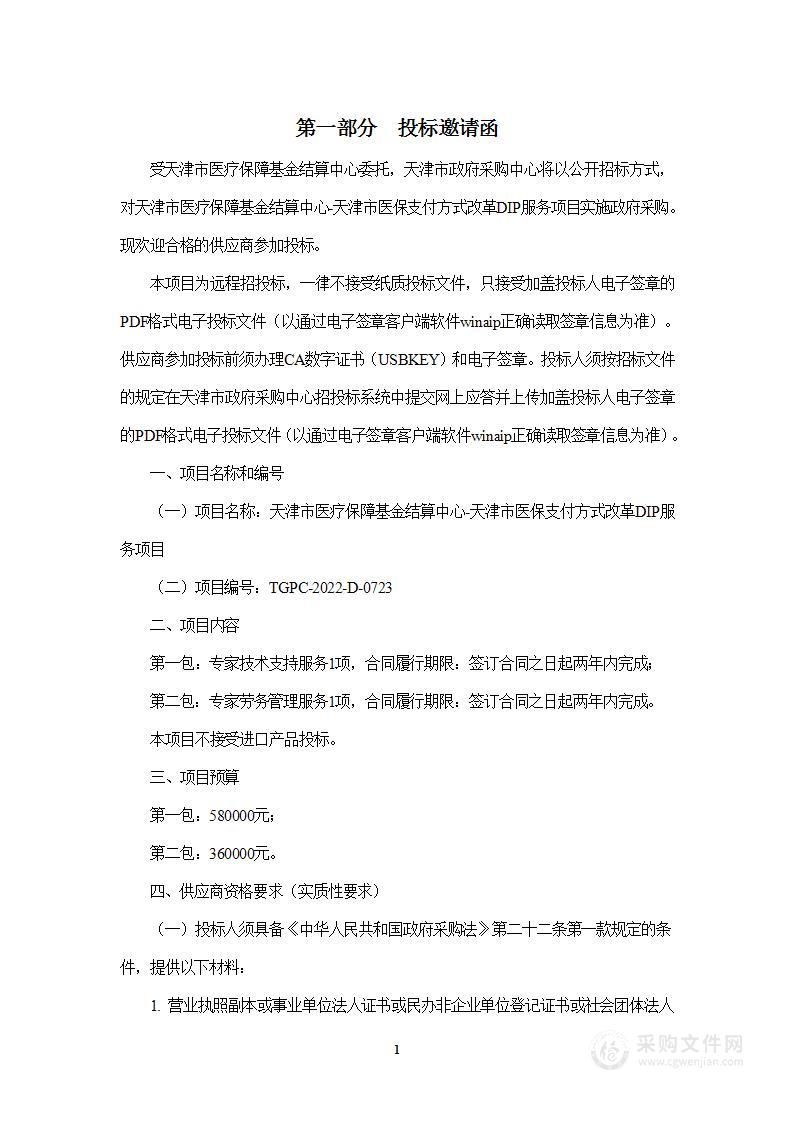 第一部分　投标邀请函

受天津市医疗保障基金结算中心委托，天津市政府采购中心将以公开招标方式，对天津市医疗保障基金结算中心-天津市医保支付方式改革DIP服务项目实施政府采购。现欢迎合格的供应商参加投标。

本项目为远程招投标，一律不接受纸质投标文件，只接受加盖投标人电子签章的PDF格式电子投标文件（以通过电子签章客户端软件winaip正确读取签章信息为准）。供应商参加投标前须办理CA数字证书（USBKEY）和电子签章。投标人须按招标文件的规定在天津市政府采购中心招投标系统中提交网上应答并上传加盖投标人电子签章的PDF格式电子投标文件（以通过电子签章客户端软件winaip正确读取签章信息为准）。

一、项目名称和编号

（一）项目名称：天津市医疗保障基金结算中心-天津市医保支付方式改革DIP服务项目

（二）项目编号：TGPC-2022-D-0723

二、项目内容

第一包：专家技术支持服务1项，合同履行期限：签订合同之日起两年内完成；

第二包：专家劳务管理服务1项，合同履行期限：签订合同之日起两年内完成。

本项目不接受进口产品投标。

三、项目预算

第一包：580000元；

第二包：360000元。

四、供应商资格要求（实质性要求）

（一）投标人须具备《中华人民共和国政府采购法》第二十二条第一款规定的条件，提供以下材料：

1. 营业执照副本或事业单位法人证书或民办非企业单位登记证书或社会团体法人

1

采购文件网
www.cgwenjian.com